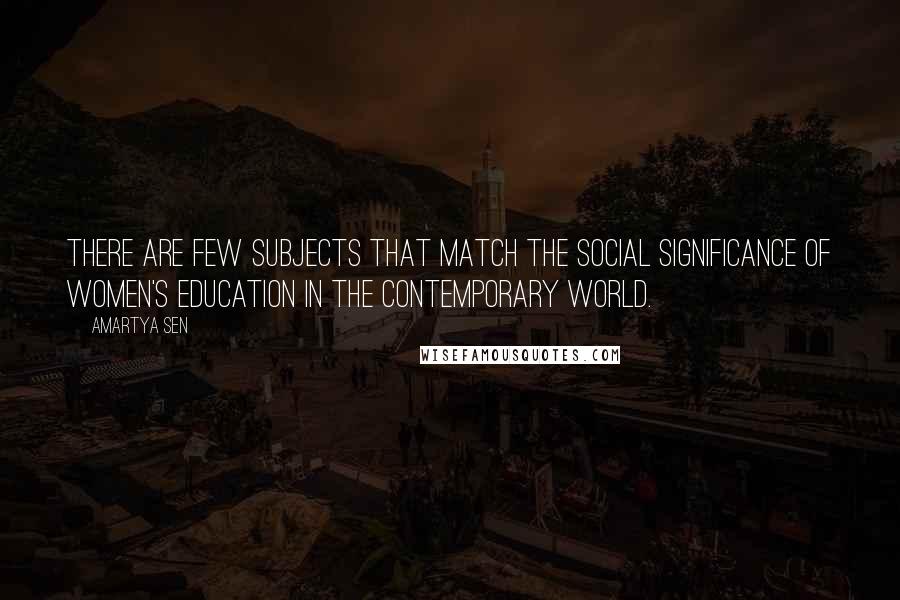 THERE ARE FEW SUBJECTS THAT MATCH THE SOCIAL SIGNIFICANCE OF WOMEN'S EDUCATION IN THE CONTEMPORARY WORLD.

AMARTYA SEN

WISEFAMOUSQUOTES.COM